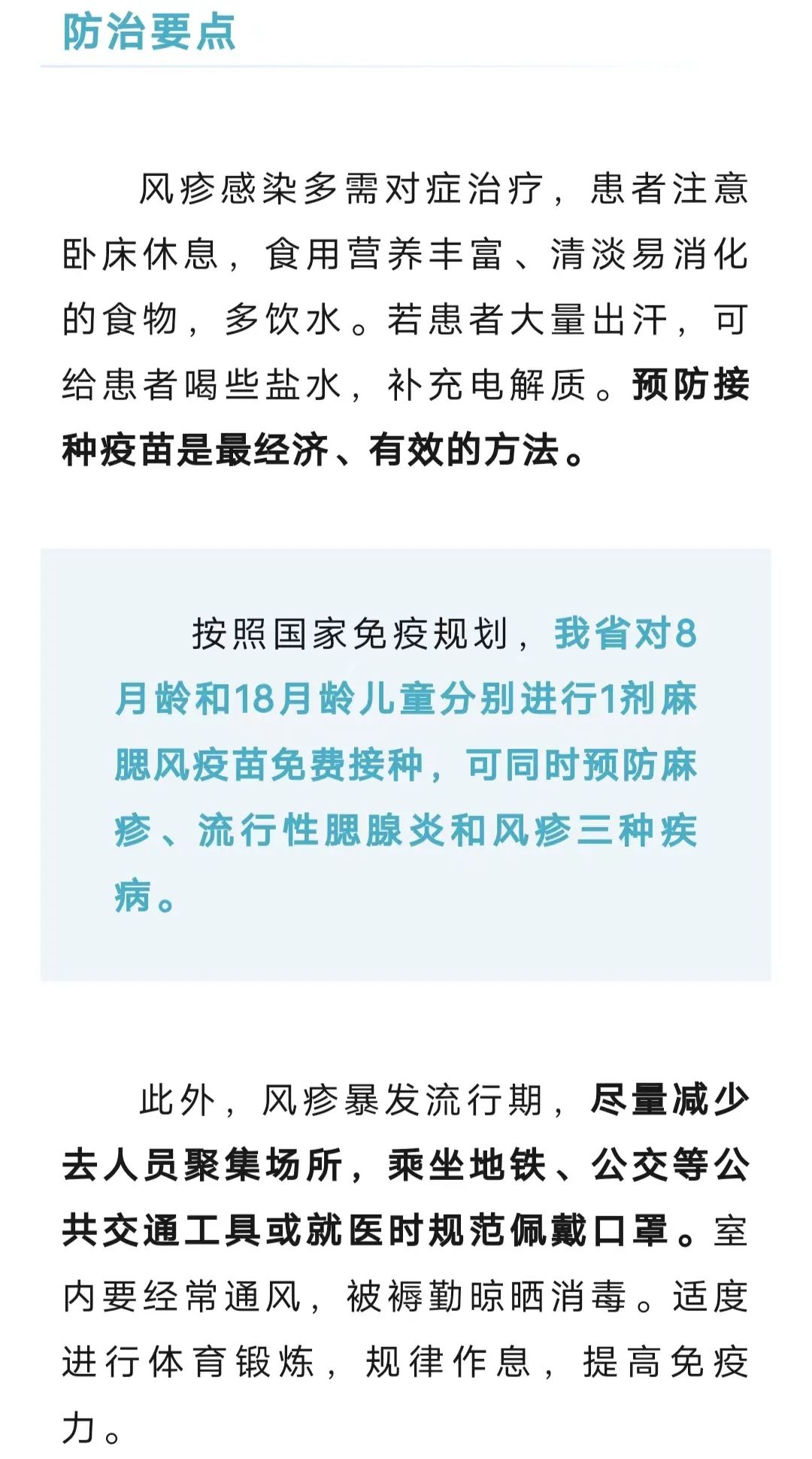 防治要点

风疹感染多需对症治疗，患者注意卧床休息，食用营养丰富、清淡易消化的食物，多饮水。若患者大量出汗，可给患者喝些盐水，补充电解质。预防接种疫苗是最经济、有效的方法。

按照国家免疫规划，我省对8月龄和18月龄儿童分别进行1剂麻腮风疫苗免费接种，可同时预防麻疹、流行性腮腺炎和风疹三种疾病。

此外，风疹暴发流行期，尽量减少去人员聚集场所，乘坐地铁、公交等公共交通工具或就医时规范佩戴口罩。室内要经常通风，被褥勤晾晒消毒。适度进行体育锻炼，规律作息，提高免疫力。